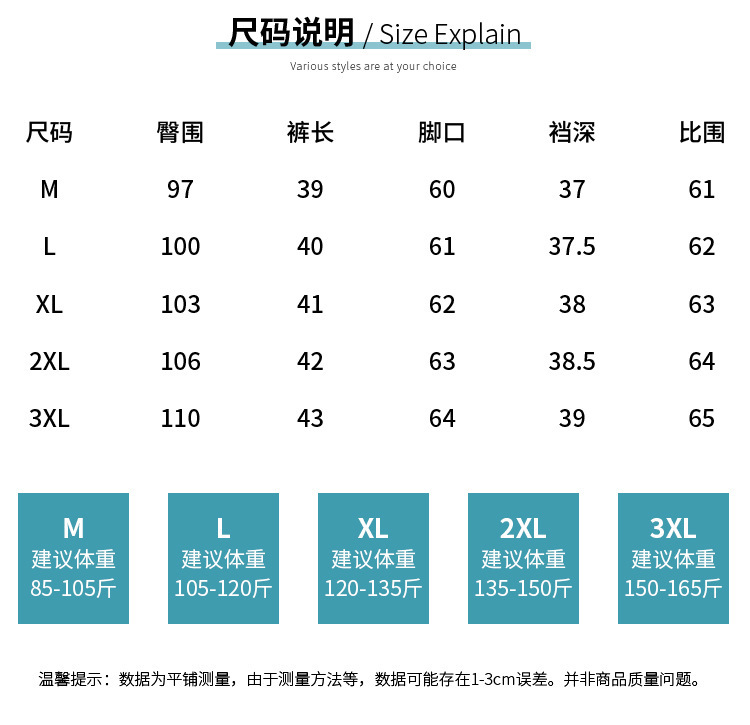 尺码说明 / Size Explain

Various styles are at your choice

| 尺码 | 臀围 | 裤长 | 脚口 | 裆深 | 比围 |
|---|---|---|---|---|---|
| M | 97 | 39 | 60 | 37 | 61 |
| L | 100 | 40 | 61 | 37.5 | 62 |
| XL | 103 | 41 | 62 | 38 | 63 |
| 2XL | 106 | 42 | 63 | 38.5 | 64 |
| 3XL | 110 | 43 | 64 | 39 | 65 |

M
建议体重
85-105斤

L
建议体重
105-120斤

XL
建议体重
120-135斤

2XL
建议体重
135-150斤

3XL
建议体重
150-165斤

温馨提示：数据为平铺测量，由于测量方法等，数据可能存在1-3cm误差。并非商品质量问题。